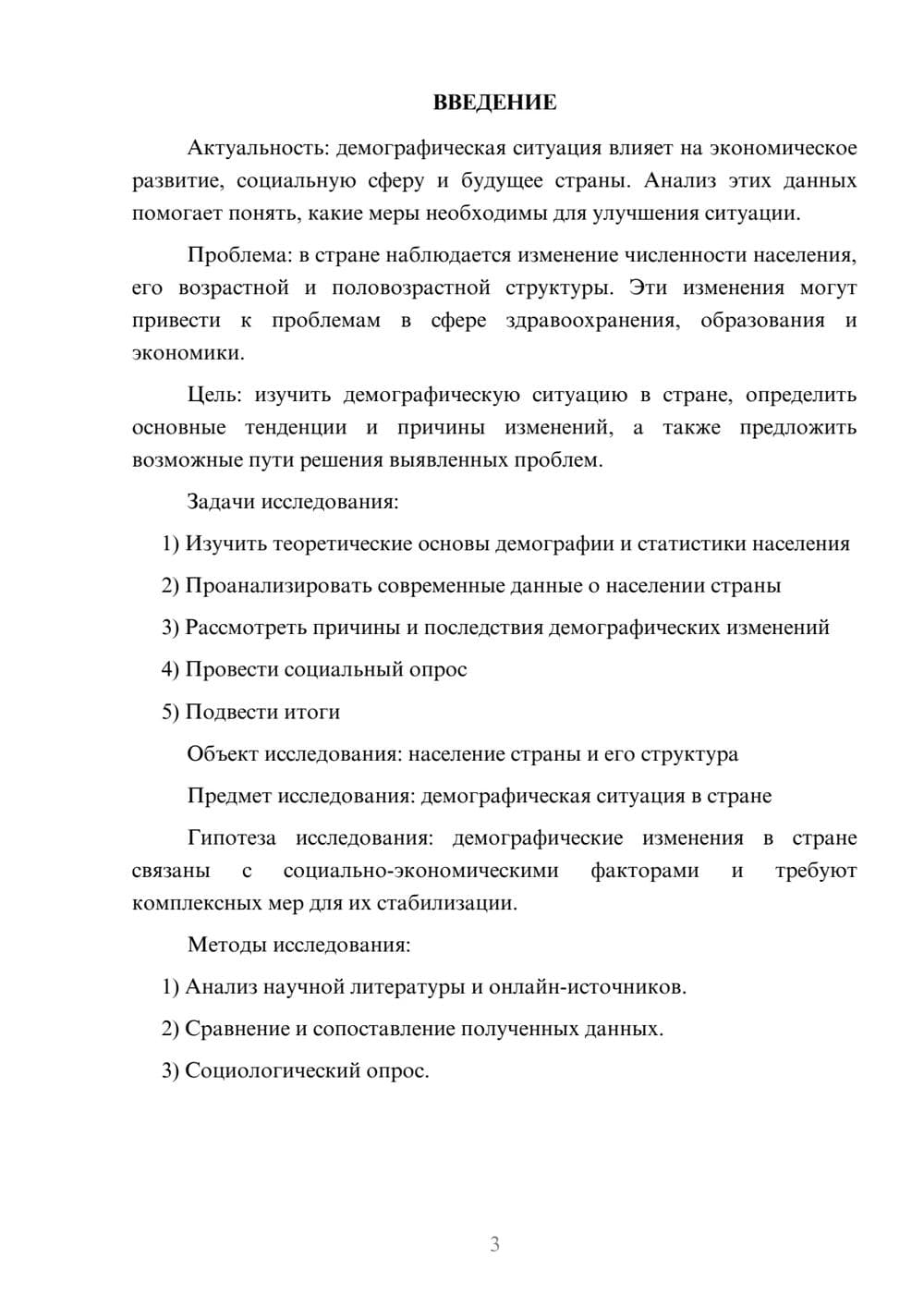 ВВЕДЕНИЕ

Актуальность: демографическая ситуация влияет на экономическое развитие, социальную сферу и будущее страны. Анализ этих данных помогает понять, какие меры необходимы для улучшения ситуации.

Проблема: в стране наблюдается изменение численности населения, его возрастной и половозрастной структуры. Эти изменения могут привести к проблемам в сфере здравоохранения, образования и экономики.

Цель: изучить демографическую ситуацию в стране, определить основные тенденции и причины изменений, а также предложить возможные пути решения выявленных проблем.

Задачи исследования:

1) Изучить теоретические основы демографии и статистики населения

2) Проанализировать современные данные о населении страны

3) Рассмотреть причины и последствия демографических изменений

4) Провести социальный опрос

5) Подвести итоги

Объект исследования: население страны и его структура

Предмет исследования: демографическая ситуация в стране

Гипотеза исследования: демографические изменения в стране связаны с социально-экономическими факторами и требуют комплексных мер для их стабилизации.

Методы исследования:

1) Анализ научной литературы и онлайн-источников.

2) Сравнение и сопоставление полученных данных.

3) Социологический опрос.

3